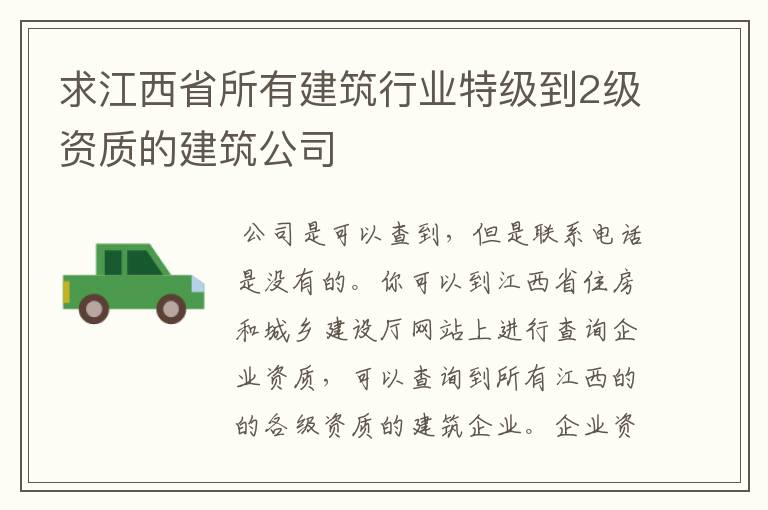 求江西省所有建筑行业特级到2级资质的建筑公司

公司是可以查到，但是联系电话是没有的。你可以到江西省住房和城乡建设厅网站上进行查询企业资质，可以查询到所有江西的的各级资质的建筑企业。企业资